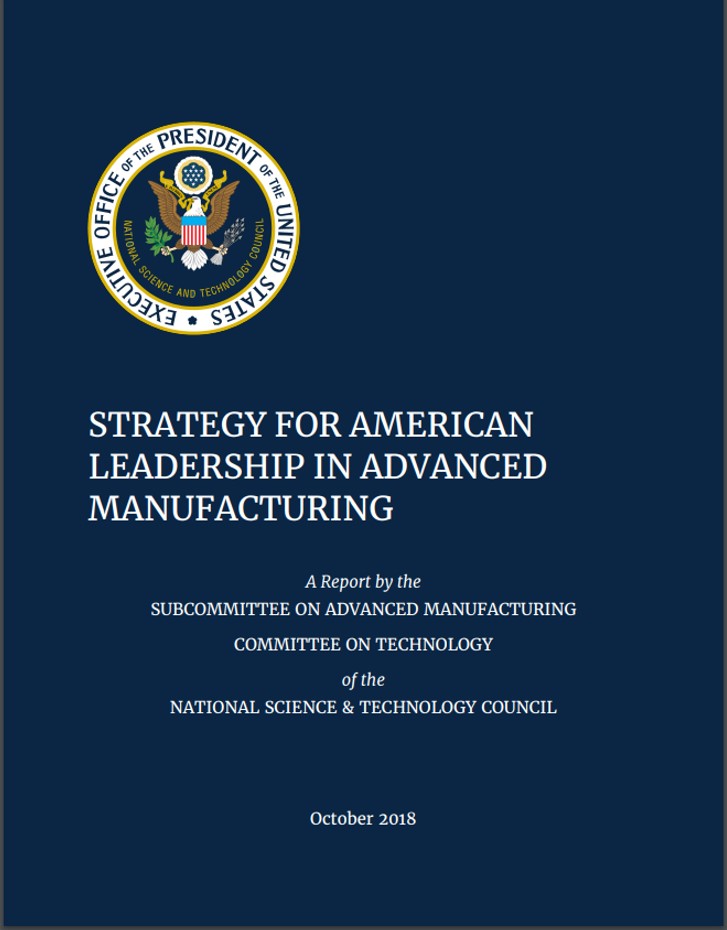 EXECUTIVE OFFICE OF THE PRESIDENT OF THE UNITED STATES
NATIONAL SCIENCE AND TECHNOLOGY COUNCIL

STRATEGY FOR AMERICAN LEADERSHIP IN ADVANCED MANUFACTURING

A Report by the
SUBCOMMITTEE ON ADVANCED MANUFACTURING
COMMITTEE ON TECHNOLOGY
of the
NATIONAL SCIENCE & TECHNOLOGY COUNCIL

October 2018